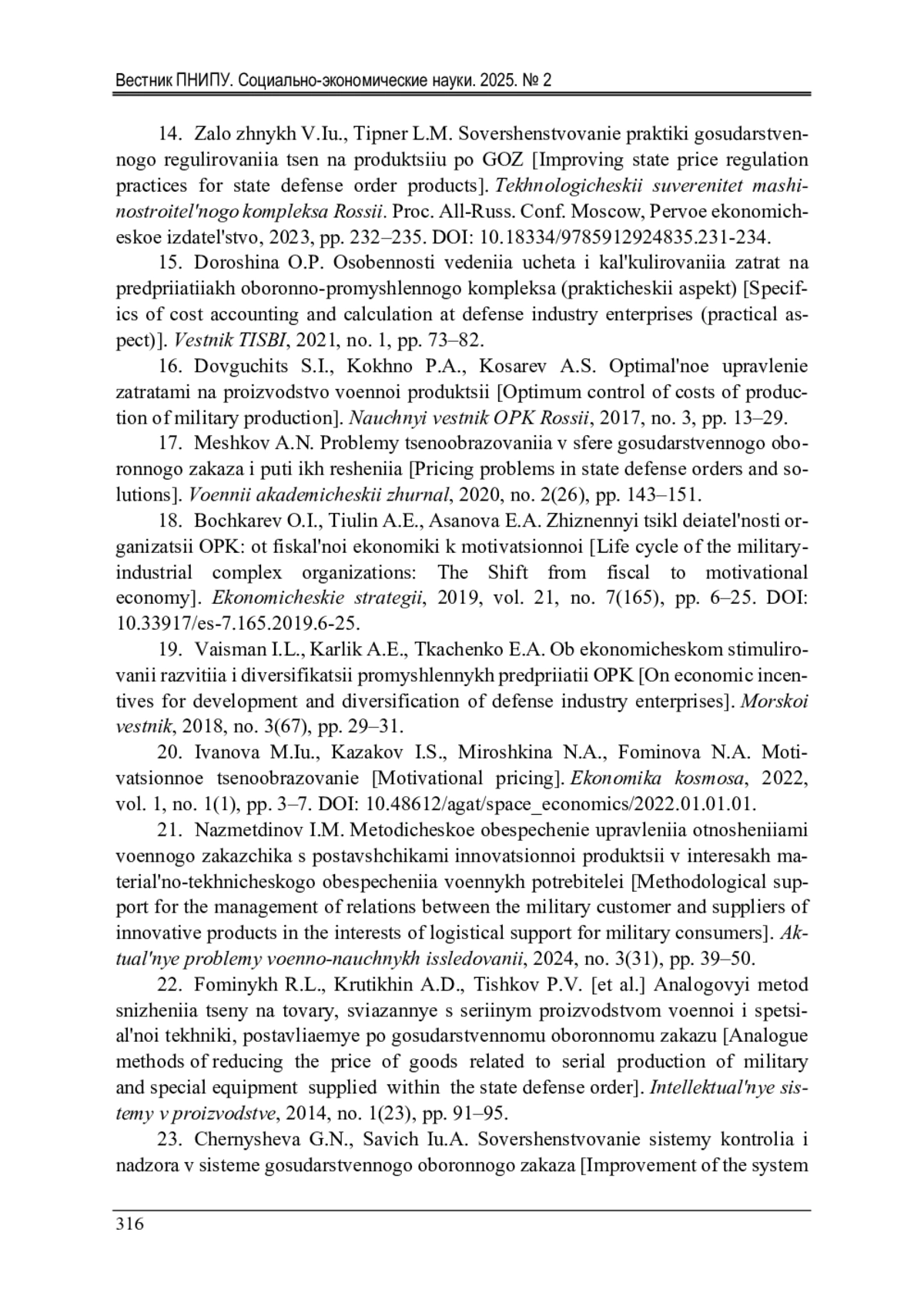 Вестник ПНИПУ. Социально-экономические науки. 2025. № 2

14. Zalo zhnykh V.Iu., Tipner L.M. Sovershenstvovanie praktiki gosudarstvennogo regulirovaniia tsen na produktsiiu po GOZ [Improving state price regulation practices for state defense order products]. Tekhnologicheskii suverenitet mashinostroitel'nogo kompleksa Rossii. Proc. All-Russ. Conf. Moscow, Pervoe ekonomicheskoe izdatel'stvo, 2023, pp. 232–235. DOI: 10.18334/9785912924835.231-234.

15. Doroshina O.P. Osobennosti vedeniia ucheta i kal'kulirovaniia zatrat na predpriiatiiakh oboronno-promyshlennogo kompleksa (prakticheskii aspekt) [Specifics of cost accounting and calculation at defense industry enterprises (practical aspect)]. Vestnik TISBI, 2021, no. 1, pp. 73–82.

16. Dovguchits S.I., Kokhno P.A., Kosarev A.S. Optimal'noe upravlenie zatratami na proizvodstvo voennoi produktsii [Optimum control of costs of production of military production]. Nauchnyi vestnik OPK Rossii, 2017, no. 3, pp. 13–29.

17. Meshkov A.N. Problemy tsenoobrazovaniia v sfere gosudarstvennogo oboronnogo zakaza i puti ikh resheniia [Pricing problems in state defense orders and solutions]. Voennii akademicheskii zhurnal, 2020, no. 2(26), pp. 143–151.

18. Bochkarev O.I., Tiulin A.E., Asanova E.A. Zhiznennyi tsikl deiatel'nosti organizatsii OPK: ot fiskal'noi ekonomiki k motivatsionnoi [Life cycle of the military-industrial complex organizations: The Shift from fiscal to motivational economy]. Ekonomicheskie strategii, 2019, vol. 21, no. 7(165), pp. 6–25. DOI: 10.33917/es-7.165.2019.6-25.

19. Vaisman I.L., Karlik A.E., Tkachenko E.A. Ob ekonomicheskom stimulirovanii razvitiia i diversifikatsii promyshlennykh predpriiatii OPK [On economic incentives for development and diversification of defense industry enterprises]. Morskoi vestnik, 2018, no. 3(67), pp. 29–31.

20. Ivanova M.Iu., Kazakov I.S., Miroshkina N.A., Fominova N.A. Motivatsionnoe tsenoobrazovanie [Motivational pricing]. Ekonomika kosmosa, 2022, vol. 1, no. 1(1), pp. 3–7. DOI: 10.48612/agat/space_economics/2022.01.01.01.

21. Nazmetdinov I.M. Metodicheskoe obespechenie upravleniia otnosheniiami voennogo zakazchika s postavshchikami innovatsionnoi produktsii v interesakh material'no-tekhnicheskogo obespecheniia voennykh potrebitelei [Methodological support for the management of relations between the military customer and suppliers of innovative products in the interests of logistical support for military consumers]. Aktual'nye problemy voenno-nauchnykh issledovanii, 2024, no. 3(31), pp. 39–50.

22. Fominykh R.L., Krutikhin A.D., Tishkov P.V. [et al.] Analogovyi metod snizheniia tseny na tovary, sviazannye s seriinym proizvodstvom voennoi i spetsial'noi tekhniki, postavliaemye po gosudarstvennomu oboronnomu zakazu [Analogue methods of reducing the price of goods related to serial production of military and special equipment supplied within the state defense order]. Intellektual'nye sistemy v proizvodstve, 2014, no. 1(23), pp. 91–95.

23. Chernysheva G.N., Savich Iu.A. Sovershenstvovanie sistemy kontrolia i nadzora v sisteme gosudarstvennogo oboronnogo zakaza [Improvement of the system

316